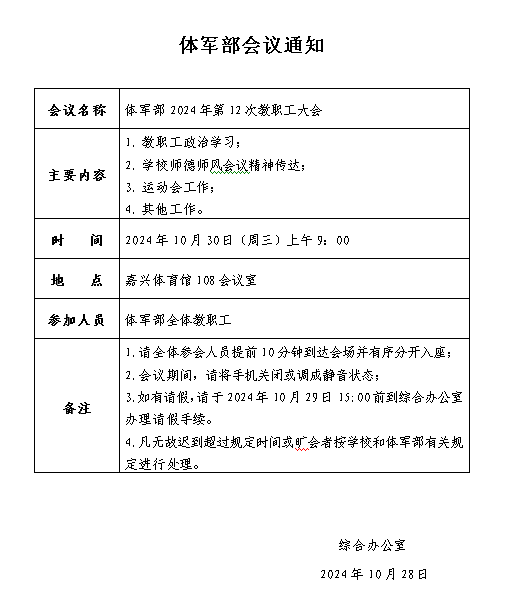 体军部会议通知

| 会议名称 | 体军部 2024 年第 12 次教职工大会 |
|---|---|
| 主要内容 | 1. 教职工政治学习；<br>2. 学校师德师风会议精神传达；<br>3. 运动会工作；<br>4. 其他工作。 |
| 时　间 | 2024 年 10 月 30 日（周三）上午 9：00 |
| 地　点 | 嘉兴体育馆 108 会议室 |
| 参加人员 | 体军部全体教职工 |
| 备注 | 1. 请全体参会人员提前 10 分钟到达会场并有序分开入座；<br>2. 会议期间，请将手机关闭或调成静音状态；<br>3. 如有请假，请于 2024 年 10 月 29 日 15:00 前到综合办公室办理请假手续。<br>4. 凡无故迟到超过规定时间或旷会者按学校和体军部有关规定进行处理。 |

综合办公室

2024 年 10 月 28 日